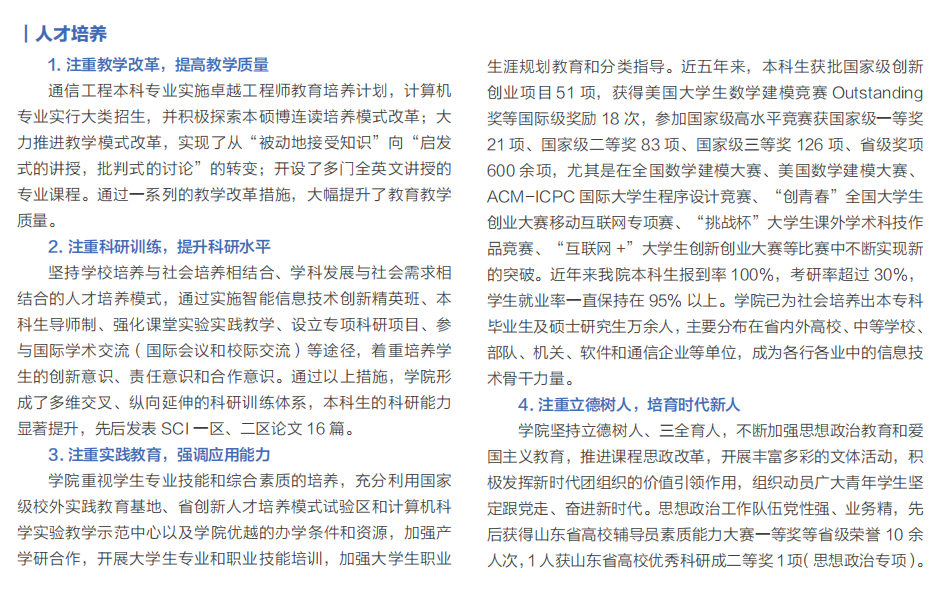 | 人才培养

1. 注重教学改革，提高教学质量

通信工程本科专业实施卓越工程师教育培养计划，计算机专业实行大类招生，并积极探索本硕博连读培养模式改革；大力推进教学模式改革，实现了从“被动地接受知识”向“启发式的讲授，批判式的讨论”的转变；开设了多门全英文讲授的专业课程。通过一系列的教学改革措施，大幅提升了教育教学质量。

2. 注重科研训练，提升科研水平

坚持学校培养与社会培养相结合、学科发展与社会需求相结合的人才培养模式，通过实施智能信息技术创新精英班、本科生导师制、强化课堂实验实践教学、设立专项科研项目、参与国际学术交流（国际会议和校际交流）等途径，着重培养学生的创新意识、责任意识和合作意识。通过以上措施，学院形成了多维交叉、纵向延伸的科研训练体系，本科生的科研能力显著提升，先后发表 SCI 一区、二区论文 16 篇。

3. 注重实践教育，强调应用能力

学院重视学生专业技能和综合素质的培养，充分利用国家级校外实践教育基地、省创新人才培养模式试验区和计算机科学实验教学示范中心以及学院优越的办学条件和资源，加强产学研合作，开展大学生专业和职业技能培训，加强大学生职业生涯规划教育和分类指导。近五年来，本科生获批国家级创新创业项目 51 项，获得美国大学生数学建模竞赛 Outstanding 奖等国际级奖励 18 次，参加国家级高水平竞赛获国家级一等奖 21 项、国家级二等奖 83 项、国家级三等奖 126 项、省级奖项 600 余项，尤其是在全国数学建模大赛、美国数学建模大赛、ACM-ICPC 国际大学生程序设计竞赛、“创青春”全国大学生创业大赛移动互联网专项赛、“挑战杯”大学生课外学术科技作品竞赛、“互联网 +”大学生创新创业大赛等比赛中不断实现新的突破。近年来我院本科生报到率 100%，考研率超过 30%，学生就业率一直保持在 95% 以上。学院已为社会培养出本专科毕业生及硕士研究生万余人，主要分布在省内外高校、中等学校、部队、机关、软件和通信企业等单位，成为各行各业中的信息技术骨干力量。

4. 注重立德树人，培育时代新人

学院坚持立德树人、三全育人，不断加强思想政治教育和爱国主义教育，推进课程思政改革，开展丰富多彩的文体活动，积极发挥新时代团组织的价值引领作用，组织动员广大青年学生坚定跟党走、奋进新时代。思想政治工作队伍党性强、业务精，先后获得山东省高校辅导员素质能力大赛一等奖等省级荣誉 10 余人次，1 人获山东省高校优秀科研成二等奖 1 项（思想政治专项）。